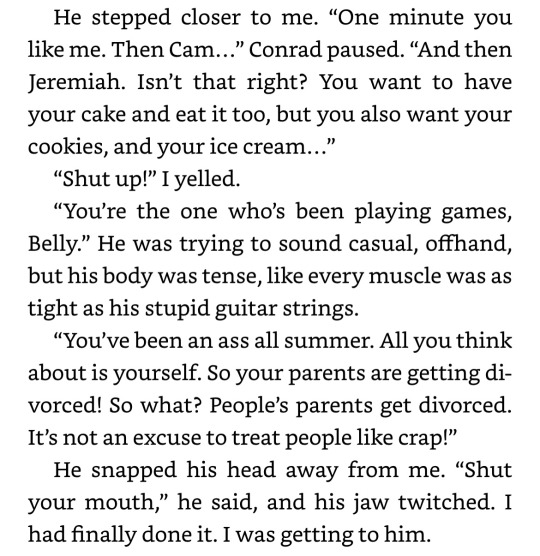 He stepped closer to me. "One minute you like me. Then Cam..." Conrad paused. "And then Jeremiah. Isn't that right? You want to have your cake and eat it too, but you also want your cookies, and your ice cream..."

"Shut up!" I yelled.

"You're the one who's been playing games, Belly." He was trying to sound casual, offhand, but his body was tense, like every muscle was as tight as his stupid guitar strings.

"You've been an ass all summer. All you think about is yourself. So your parents are getting divorced! So what? People's parents get divorced. It's not an excuse to treat people like crap!"

He snapped his head away from me. "Shut your mouth," he said, and his jaw twitched. I had finally done it. I was getting to him.